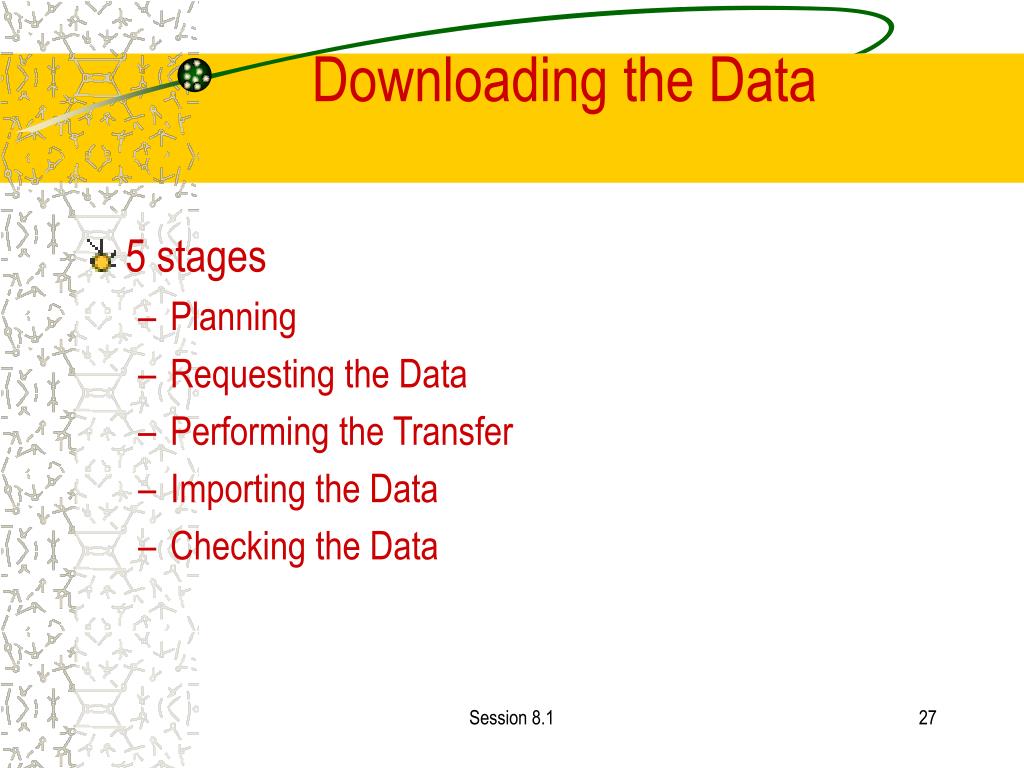 Downloading the Data

5 stages
– Planning
– Requesting the Data
– Performing the Transfer
– Importing the Data
– Checking the Data

Session 8.1

27